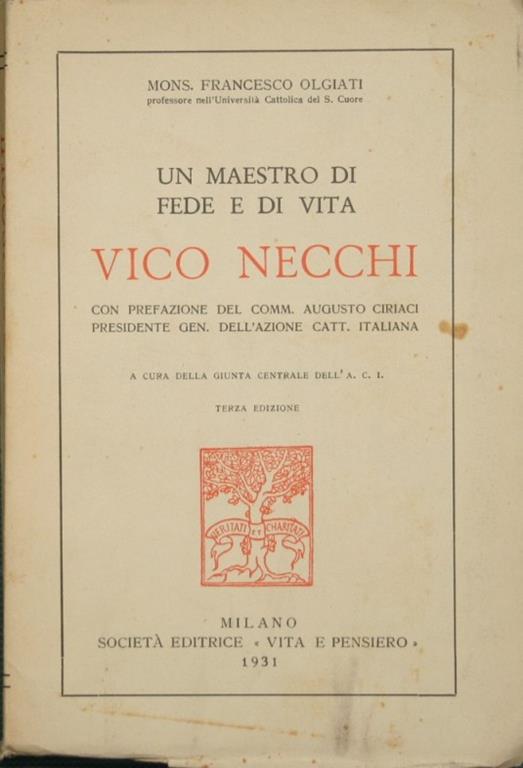 MONS. FRANCESCO OLGIATI
professore nell'Università Cattolica del S. Cuore

UN MAESTRO DI FEDE E DI VITA

VICO NECCHI

CON PREFAZIONE DEL COMM. AUGUSTO CIRIACI PRESIDENTE GEN. DELL'AZIONE CATT. ITALIANA

A CURA DELLA GIUNTA CENTRALE DELL'A. C. I.

TERZA EDIZIONE

VERITATI ET CHARITATI

MILANO
SOCIETÀ EDITRICE « VITA E PENSIERO »
1931